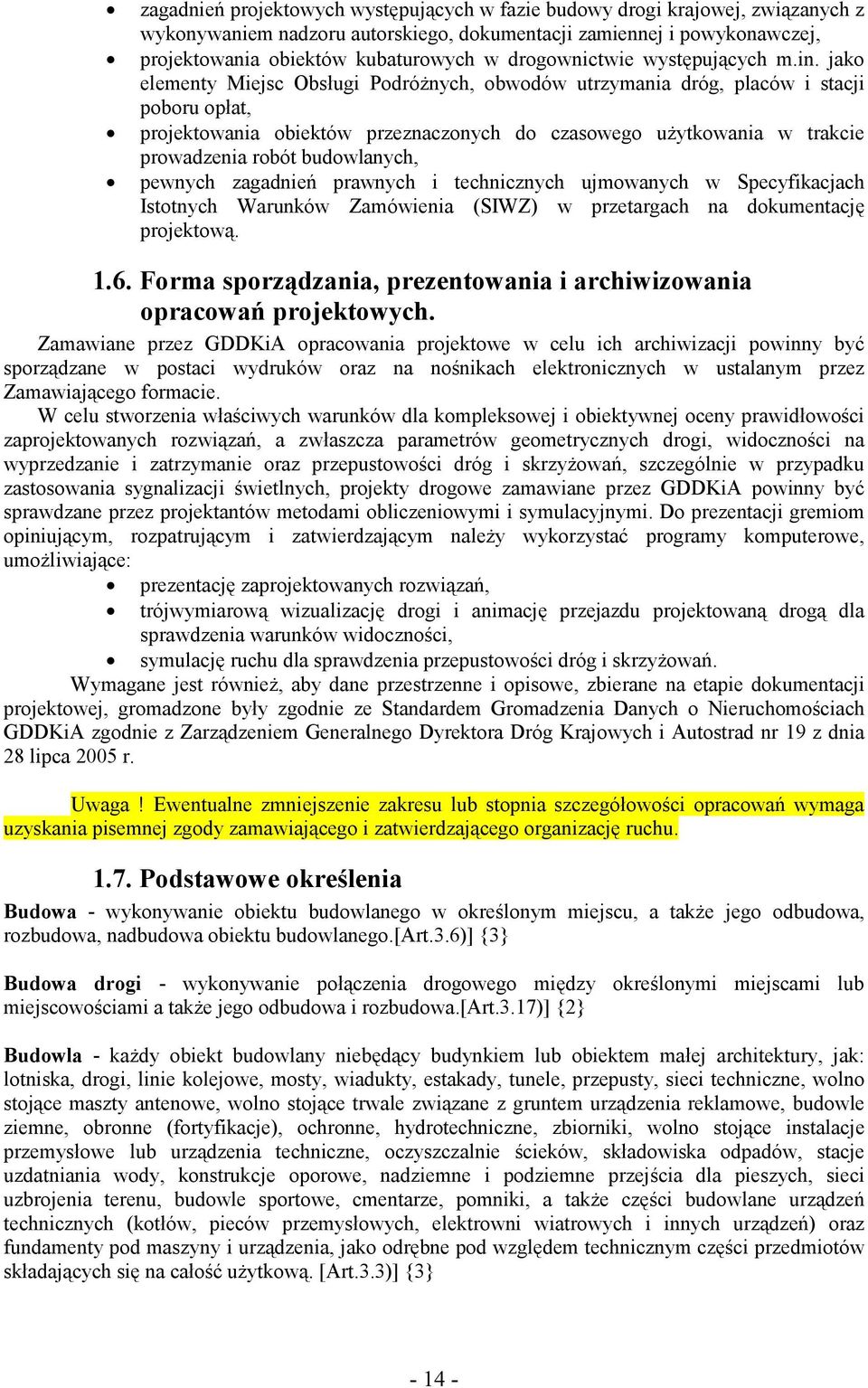 • zagadnień projektowych występujących w fazie budowy drogi krajowej, związanych z wykonywaniem nadzoru autorskiego, dokumentacji zamiennej i powykonawczej,
• projektowania obiektów kubaturowych w drogownictwie występujących m.in. jako elementy Miejsc Obsługi Podróżnych, obwodów utrzymania dróg, placów i stacji poboru opłat,
• projektowania obiektów przeznaczonych do czasowego użytkowania w trakcie prowadzenia robót budowlanych,
• pewnych zagadnień prawnych i technicznych ujmowanych w Specyfikacjach Istotnych Warunków Zamówienia (SIWZ) w przetargach na dokumentację projektową.

1.6. Forma sporządzania, prezentowania i archiwizowania opracowań projektowych.

Zamawiane przez GDDKiA opracowania projektowe w celu ich archiwizacji powinny być sporządzane w postaci wydruków oraz na nośnikach elektronicznych w ustalanym przez Zamawiającego formacie.

W celu stworzenia właściwych warunków dla kompleksowej i obiektywnej oceny prawidłowości zaprojektowanych rozwiązań, a zwłaszcza parametrów geometrycznych drogi, widoczności na wyprzedzanie i zatrzymanie oraz przepustowości dróg i skrzyżowań, szczególnie w przypadku zastosowania sygnalizacji świetlnych, projekty drogowe zamawiane przez GDDKiA powinny być sprawdzane przez projektantów metodami obliczeniowymi i symulacyjnymi. Do prezentacji gremiom opiniującym, rozpatrującym i zatwierdzającym należy wykorzystać programy komputerowe, umożliwiające:
• prezentację zaprojektowanych rozwiązań,
• trójwymiarową wizualizację drogi i animację przejazdu projektowaną drogą dla sprawdzenia warunków widoczności,
• symulację ruchu dla sprawdzenia przepustowości dróg i skrzyżowań.

Wymagane jest również, aby dane przestrzenne i opisowe, zbierane na etapie dokumentacji projektowej, gromadzone były zgodnie ze Standardem Gromadzenia Danych o Nieruchomościach GDDKiA zgodnie z Zarządzeniem Generalnego Dyrektora Dróg Krajowych i Autostrad nr 19 z dnia 28 lipca 2005 r.

Uwaga ! Ewentualne zmniejszenie zakresu lub stopnia szczegółowości opracowań wymaga uzyskania pisemnej zgody zamawiającego i zatwierdzającego organizację ruchu.

1.7. Podstawowe określenia

Budowa - wykonywanie obiektu budowlanego w określonym miejscu, a także jego odbudowa, rozbudowa, nadbudowa obiektu budowlanego.[Art.3.6)] {3}

Budowa drogi - wykonywanie połączenia drogowego między określonymi miejscami lub miejscowościami a także jego odbudowa i rozbudowa.[Art.3.17)] {2}

Budowla - każdy obiekt budowlany niebędący budynkiem lub obiektem małej architektury, jak: lotniska, drogi, linie kolejowe, mosty, wiadukty, estakady, tunele, przepusty, sieci techniczne, wolno stojące maszty antenowe, wolno stojące trwale związane z gruntem urządzenia reklamowe, budowle ziemne, obronne (fortyfikacje), ochronne, hydrotechniczne, zbiorniki, wolno stojące instalacje przemysłowe lub urządzenia techniczne, oczyszczalnie ścieków, składowiska odpadów, stacje uzdatniania wody, konstrukcje oporowe, nadziemne i podziemne przejścia dla pieszych, sieci uzbrojenia terenu, budowle sportowe, cmentarze, pomniki, a także części budowlane urządzeń technicznych (kotłów, pieców przemysłowych, elektrowni wiatrowych i innych urządzeń) oraz fundamenty pod maszyny i urządzenia, jako odrębne pod względem technicznym części przedmiotów składających się na całość użytkową. [Art.3.3)] {3}

- 14 -